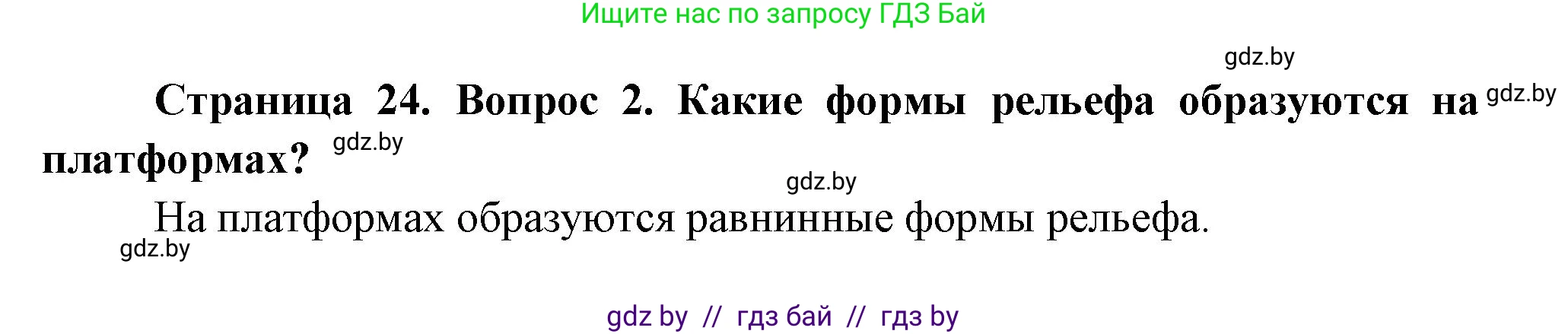 Ищите нас по запросу ГДЗ Бай

gdz.by

Страница 24. Вопрос 2. Какие формы рельефа образуются на gdz.by платформах? gdz.by

gdz.by

На платформах образуются равнинные формы рельефа.

gdz.by

gdz by // гдз бай // гдз by